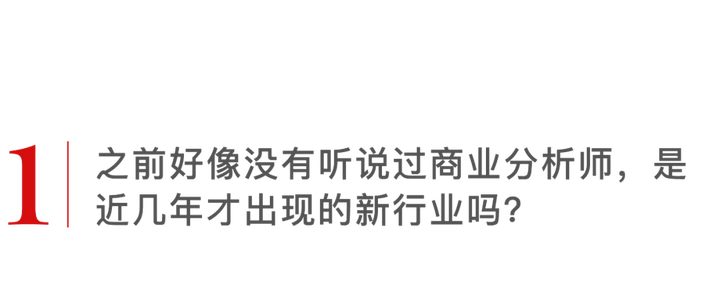 1

之前好像没有听说过商业分析师，是近几年才出现的新行业吗？